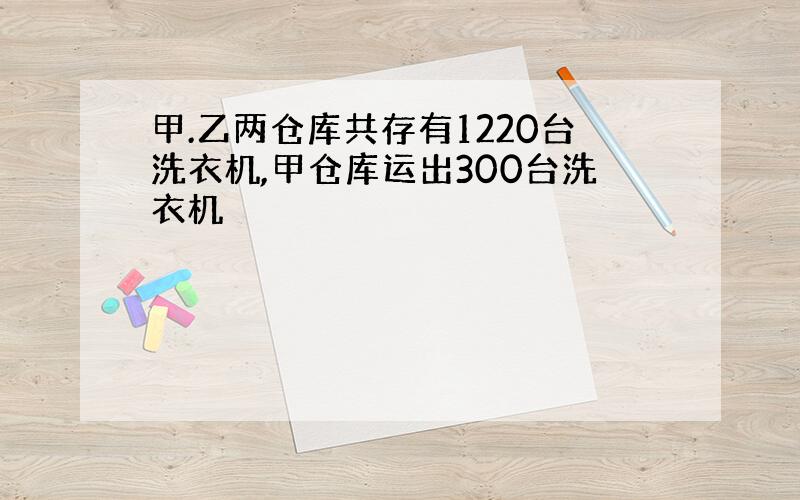 甲.乙两仓库共存有1220台洗衣机,甲仓库运出300台洗衣机